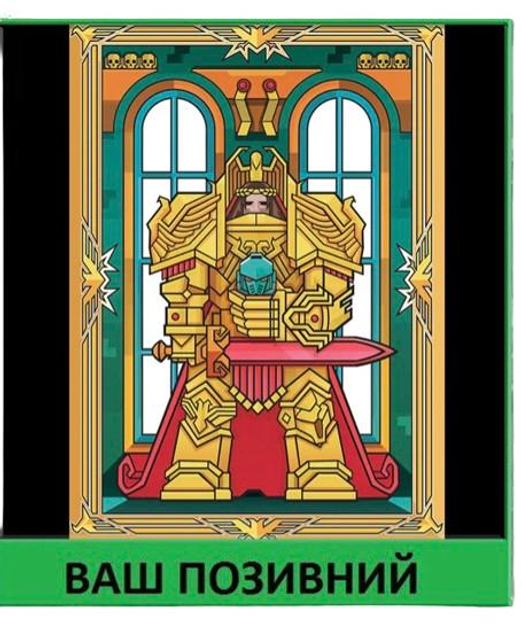 ВАШ ПОЗИВНИЙ